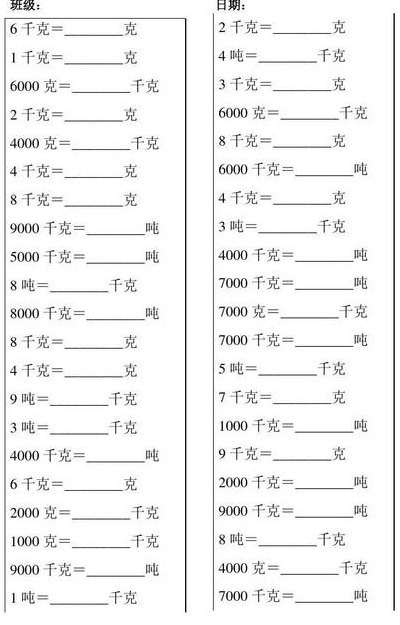 班级：

6 千克＝________克

1 千克＝________克

6000 克＝________千克

2 千克＝________克

4000 克＝________千克

4 千克＝________克

8 千克＝________克

9000 千克＝________吨

5000 千克＝________吨

8 吨＝________千克

8000 千克＝________吨

8 千克＝________克

4 千克＝________克

9 吨＝________千克

3 吨＝________千克

4000 千克＝________吨

6 千克＝________克

2000 克＝________千克

1000 克＝________千克

9000 千克＝________吨

1 吨＝________千克

日期：

2 千克＝________克

4 吨＝________千克

3 千克＝________克

6000 克＝________千克

8 千克＝________克

6000 千克＝________吨

4 千克＝________克

3 吨＝________千克

4000 千克＝________吨

7000 千克＝________吨

7000 克＝________千克

7000 千克＝________吨

5 吨＝________千克

7 千克＝________克

1000 千克＝________吨

9 千克＝________克

2000 千克＝________吨

9000 千克＝________吨

8 吨＝________千克

4000 克＝________千克

7000 千克＝________吨